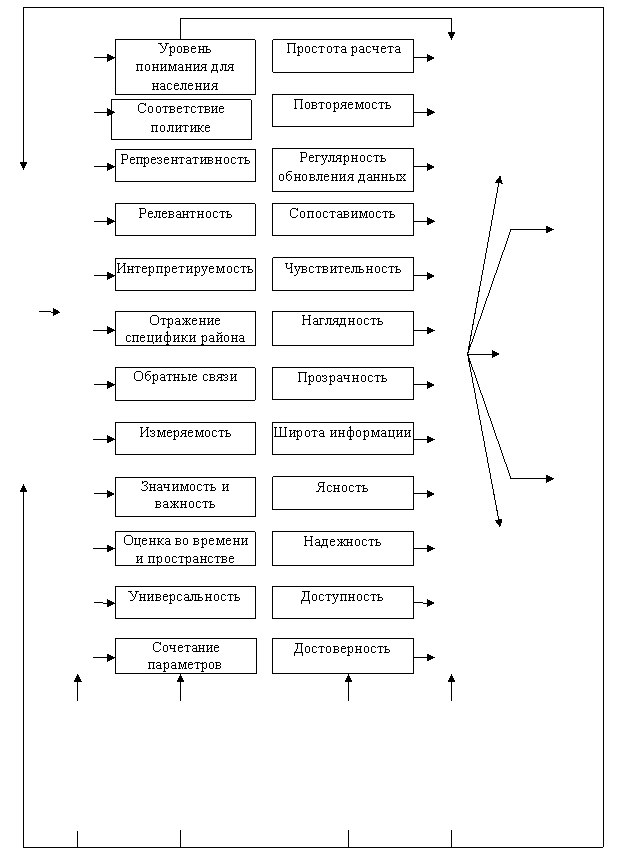 Уровень понимания для населения

Соответствие политике

Репрезентативность

Релевантность

Интерпретируемость

Отражение специфики района

Обратные связи

Измеряемость

Значимость и важность

Оценка во времени и пространстве

Универсальность

Сочетание параметров

Простота расчета

Повторяемость

Регулярность обновления данных

Сопоставимость

Чувствительность

Наглядность

Прозрачность

Широта информации

Ясность

Надежность

Доступность

Достоверность